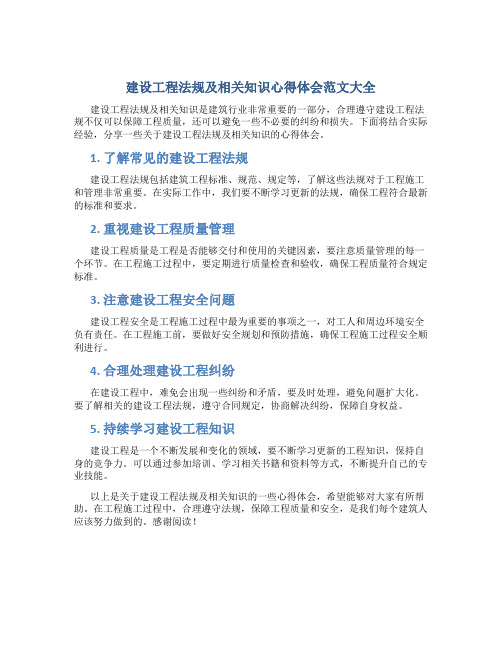 建设工程法规及相关知识心得体会范文大全

建设工程法规及相关知识是建筑行业非常重要的一部分，合理遵守建设工程法规不仅可以保障工程质量，还可以避免一些不必要的纠纷和损失。下面将结合实际经验，分享一些关于建设工程法规及相关知识的心得体会。

1. 了解常见的建设工程法规

建设工程法规包括建筑工程标准、规范、规定等，了解这些法规对于工程施工和管理非常重要。在实际工作中，我们要不断学习更新的法规，确保工程符合最新的标准和要求。

2. 重视建设工程质量管理

建设工程质量是工程是否能够交付和使用的关键因素，要注意质量管理的每一个环节。在工程施工过程中，要定期进行质量检查和验收，确保工程质量符合规定标准。

3. 注意建设工程安全问题

建设工程安全是工程施工过程中最为重要的事项之一，对工人和周边环境安全负有责任。在工程施工前，要做好安全规划和预防措施，确保工程施工过程安全顺利进行。

4. 合理处理建设工程纠纷

在建设工程中，难免会出现一些纠纷和矛盾，要及时处理，避免问题扩大化。要了解相关的建设工程法规，遵守合同规定，协商解决纠纷，保障自身权益。

5. 持续学习建设工程知识

建设工程是一个不断发展和变化的领域，要不断学习更新的工程知识，保持自身的竞争力。可以通过参加培训、学习相关书籍和资料等方式，不断提升自己的专业技能。

以上是关于建设工程法规及相关知识的一些心得体会，希望能够对大家有所帮助。在工程施工过程中，合理遵守法规，保障工程质量和安全，是我们每个建筑人应该努力做到的。感谢阅读！